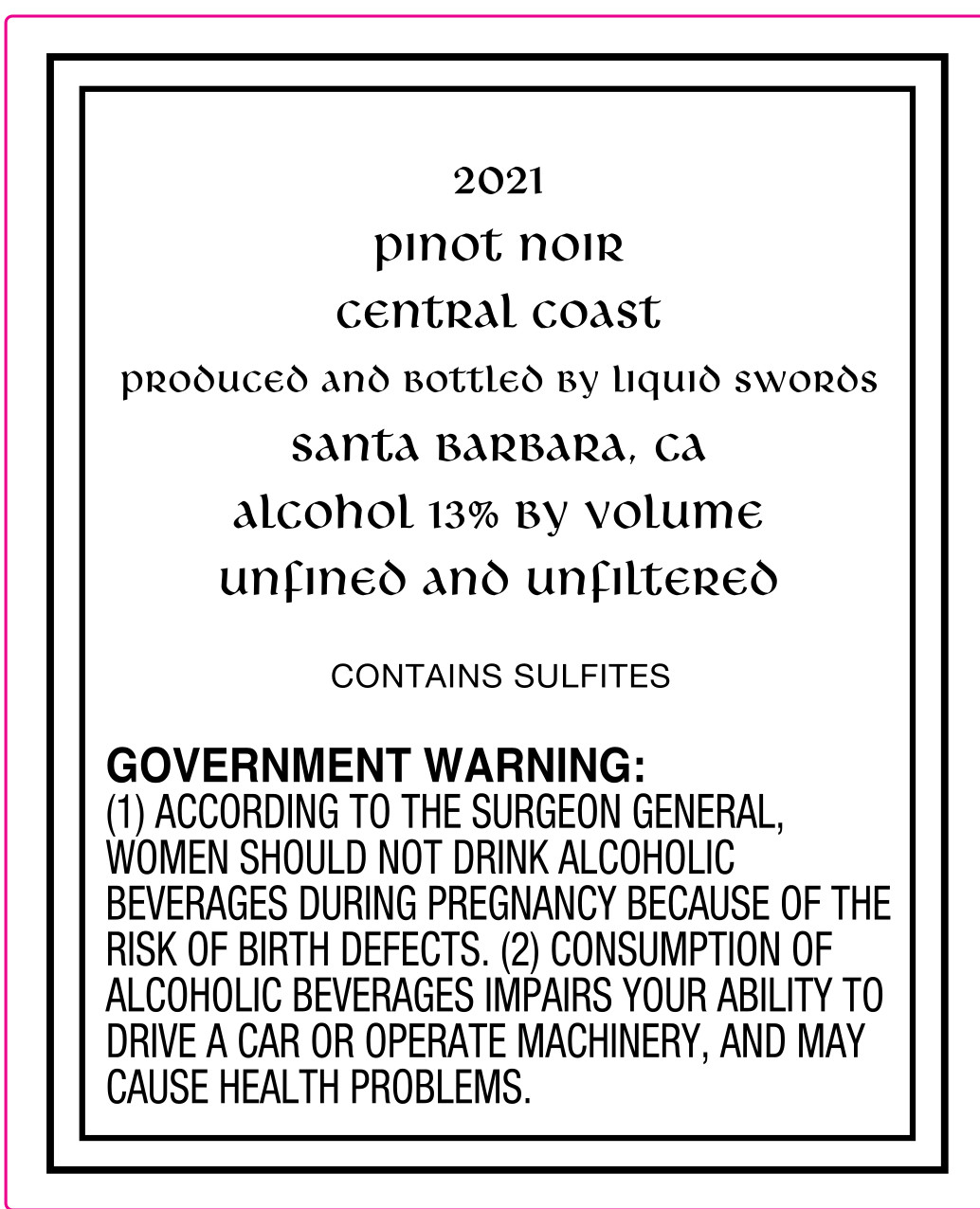 2021

pinot noir

central coast

produced and bottled by liquid swords

santa barbara, ca

alcohol 13% by volume

unfined and unfiltered

CONTAINS SULFITES

GOVERNMENT WARNING:

(1) ACCORDING TO THE SURGEON GENERAL, WOMEN SHOULD NOT DRINK ALCOHOLIC BEVERAGES DURING PREGNANCY BECAUSE OF THE RISK OF BIRTH DEFECTS. (2) CONSUMPTION OF ALCOHOLIC BEVERAGES IMPAIRS YOUR ABILITY TO DRIVE A CAR OR OPERATE MACHINERY, AND MAY CAUSE HEALTH PROBLEMS.